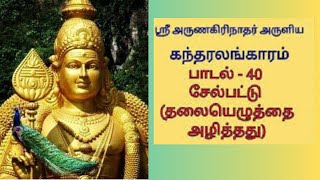 ஸ்ரீ அருணகிரிநாதர் அருளிய

கந்தரலங்காரம்
பாடல் - 40
சேல்பட்டு
(தலையெழுத்தை அழித்தது)